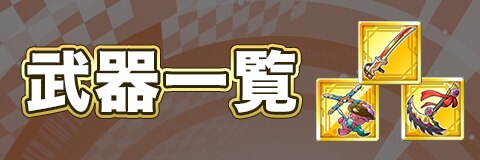 武器一覧